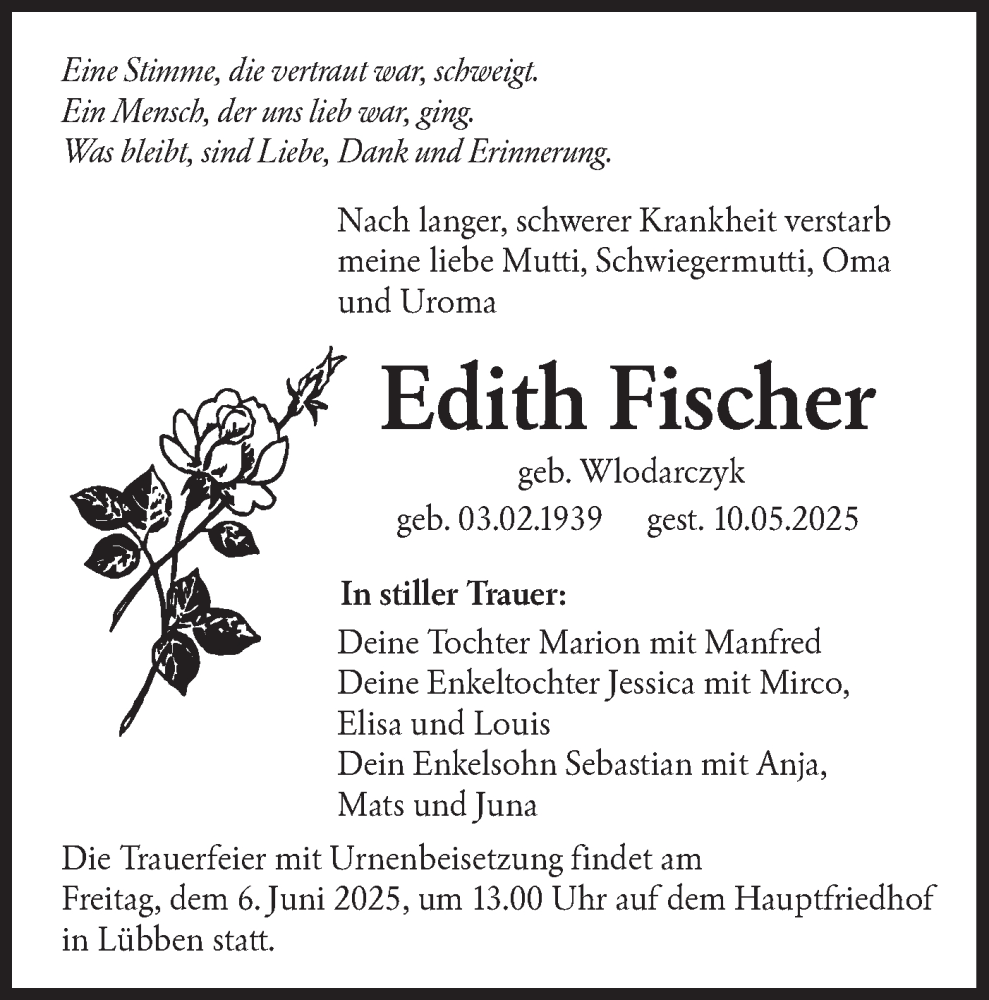 Eine Stimme, die vertraut war, schweigt.
Ein Mensch, der uns lieb war, ging.
Was bleibt, sind Liebe, Dank und Erinnerung.

Nach langer, schwerer Krankheit verstarb meine liebe Mutti, Schwiegermutti, Oma und Uroma

Edith Fischer

geb. Wlodarczyk
geb. 03.02.1939 gest. 10.05.2025

In stiller Trauer:
Deine Tochter Marion mit Manfred
Deine Enkeltochter Jessica mit Mirco, Elisa und Louis
Dein Enkelsohn Sebastian mit Anja, Mats und Juna

Die Trauerfeier mit Urnenbeisetzung findet am Freitag, dem 6. Juni 2025, um 13.00 Uhr auf dem Hauptfriedhof in Lübben statt.